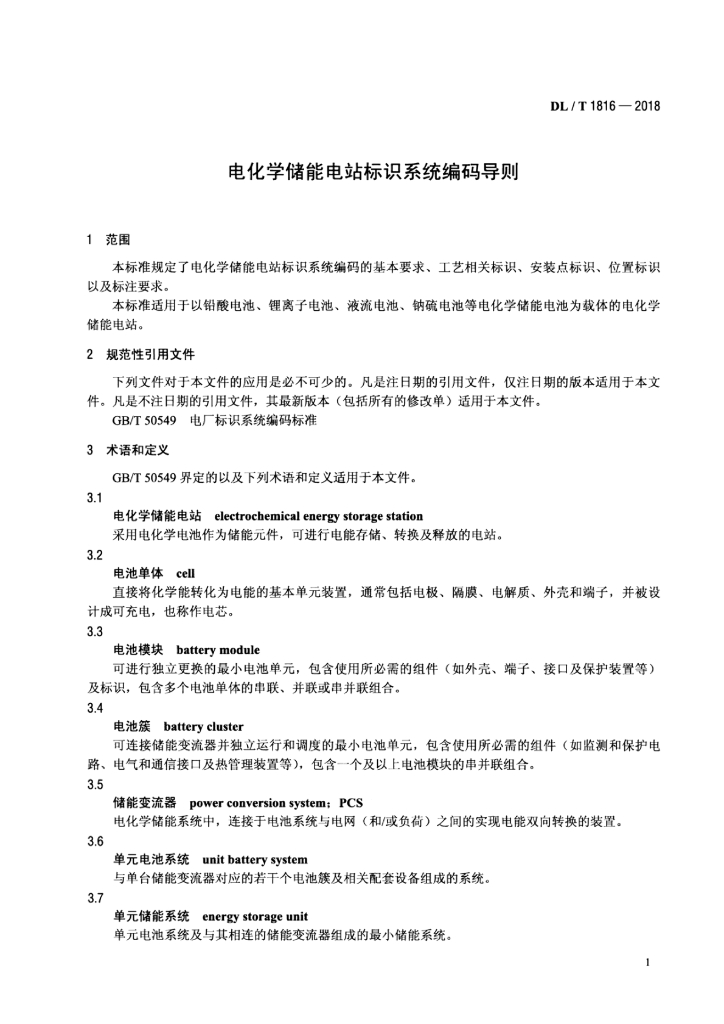 DL / T 1816 — 2018

电化学储能电站标识系统编码导则

1 范围

本标准规定了电化学储能电站标识系统编码的基本要求、工艺相关标识、安装点标识、位置标识以及标注要求。

本标准适用于以铅酸电池、锂离子电池、液流电池、钠硫电池等电化学储能电池为载体的电化学储能电站。

2 规范性引用文件

下列文件对于本文件的应用是必不可少的。凡是注日期的引用文件，仅注日期的版本适用于本文件。凡是不注日期的引用文件，其最新版本（包括所有的修改单）适用于本文件。

GB/T 50549 电厂标识系统编码标准

3 术语和定义

GB/T 50549 界定的以及下列术语和定义适用于本文件。

3.1

电化学储能电站 electrochemical energy storage station

采用电化学电池作为储能元件，可进行电能存储、转换及释放的电站。

3.2

电池单体 cell

直接将化学能转化为电能的基本单元装置，通常包括电极、隔膜、电解质、外壳和端子，并被设计成可充电，也称作电芯。

3.3

电池模块 battery module

可进行独立更换的最小电池单元，包含使用所必需的组件（如外壳、端子、接口及保护装置等）及标识，包含多个电池单体的串联、并联或串并联组合。

3.4

电池簇 battery cluster

可连接储能变流器并独立运行和调度的最小电池单元，包含使用所必需的组件（如监测和保护电路、电气和通信接口及热管理装置等），包含一个及以上电池模块的串并联组合。

3.5

储能变流器 power conversion system；PCS

电化学储能系统中，连接于电池系统与电网（和/或负荷）之间的实现电能双向转换的装置。

3.6

单元电池系统 unit battery system

与单台储能变流器对应的若干个电池簇及相关配套设备组成的系统。

3.7

单元储能系统 energy storage unit

单元电池系统及与其相连的储能变流器组成的最小储能系统。

1